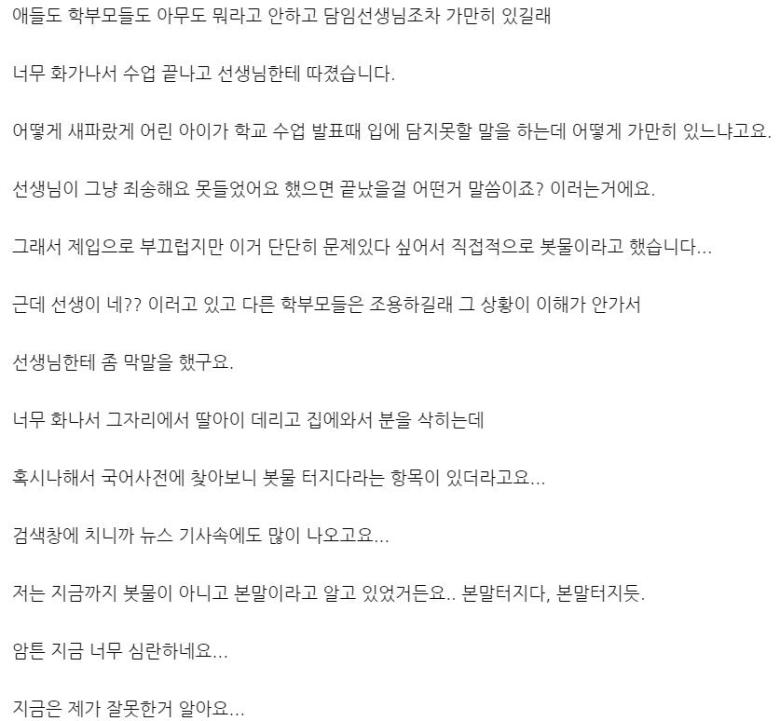 애들도 학부모들도 아무도 뭐라고 안하고 담임선생님조차 가만히 있길래

너무 화가나서 수업 끝나고 선생님한테 따졌습니다.

어떻게 새파랐게 어린 아이가 학교 수업 발표때 입에 담지못할 말을 하는데 어떻게 가만히 있느냐고요.

선생님이 그냥 죄송해요 못들었어요 했으면 끝났을걸 어떤거 말씀이죠? 이러는거에요.

그래서 제입으로 부끄럽지만 이거 단단히 문제있다 싶어서 직접적으로 봇물이라고 했습니다...

근데 선생이 네?? 이러고 있고 다른 학부모들은 조용하길래 그 상황이 이해가 안가서

선생님한테 좀 막말을 했구요.

너무 화나서 그자리에서 딸아이 데리고 집에와서 분을 삭히는데

혹시나해서 국어사전에 찾아보니 봇물 터지다라는 항목이 있더라고요...

검색창에 치니까 뉴스 기사속에도 많이 나오고요...

저는 지금까지 봇물이 아니고 본말이라고 알고 있었거든요.. 본말터지다, 본말터지듯.

암튼 지금 너무 심란하네요...

지금은 제가 잘못한거 알아요...